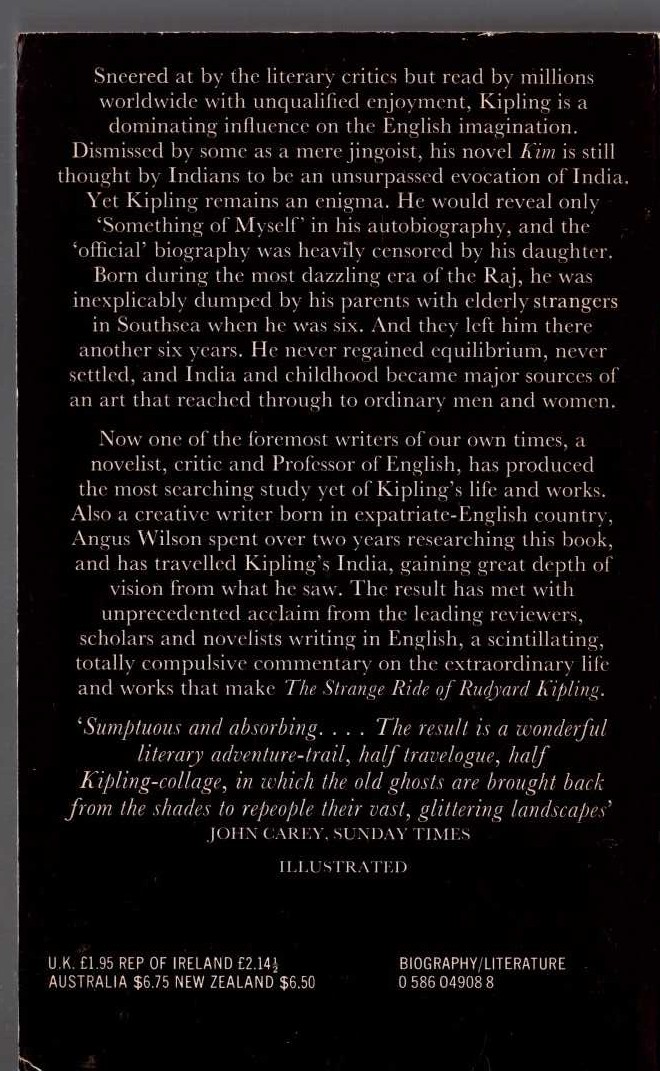 Sneered at by the literary critics but read by millions worldwide with unqualified enjoyment, Kipling is a dominating influence on the English imagination. Dismissed by some as a mere jingoist, his novel Kim is still thought by Indians to be an unsurpassed evocation of India. Yet Kipling remains an enigma. He would reveal only 'Something of Myself' in his autobiography, and the 'official' biography was heavily censored by his daughter. Born during the most dazzling era of the Raj, he was inexplicably dumped by his parents with elderly strangers in Southsea when he was six. And they left him there another six years. He never regained equilibrium, never settled, and India and childhood became major sources of an art that reached through to ordinary men and women.

Now one of the foremost writers of our own times, a novelist, critic and Professor of English, has produced the most searching study yet of Kipling's life and works. Also a creative writer born in expatriate-English country, Angus Wilson spent over two years researching this book, and has travelled Kipling's India, gaining great depth of vision from what he saw. The result has met with unprecedented acclaim from the leading reviewers, scholars and novelists writing in English, a scintillating, totally compulsive commentary on the extraordinary life and works that make The Strange Ride of Rudyard Kipling.

'Sumptuous and absorbing. . . . The result is a wonderful literary adventure-trail, half travelogue, half Kipling-collage, in which the old ghosts are brought back from the shades to repeople their vast, glittering landscapes'
JOHN CAREY, SUNDAY TIMES

ILLUSTRATED

U.K. £1.95 REP OF IRELAND £2.14½
AUSTRALIA $6.75 NEW ZEALAND $6.50

BIOGRAPHY/LITERATURE
0 586 04908 8